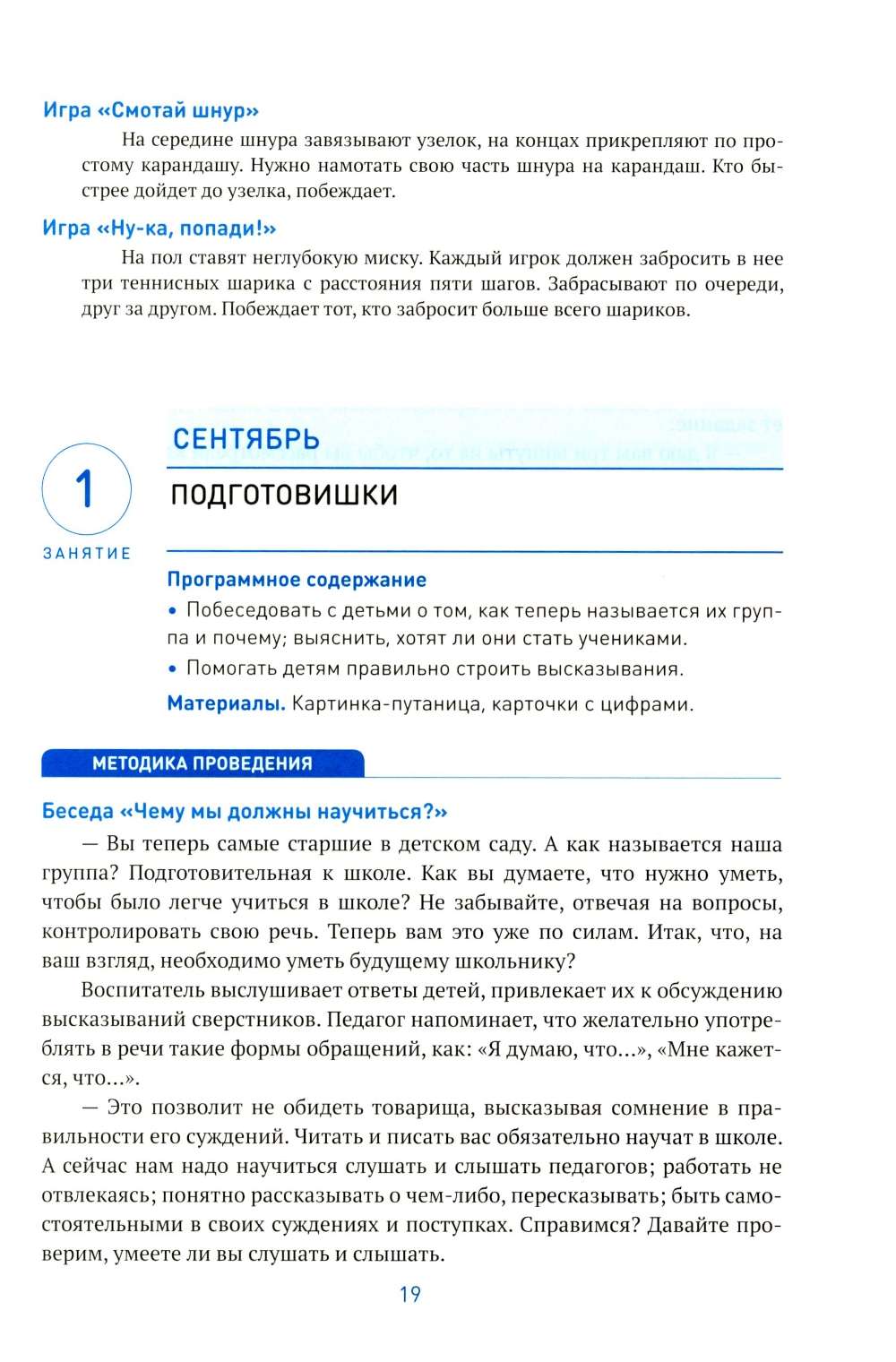 Игра «Смотай шнур»

На середине шнура завязывают узелок, на концах прикрепляют по простому карандашу. Нужно намотать свою часть шнура на карандаш. Кто быстрее дойдет до узелка, побеждает.

Игра «Ну-ка, попади!»

На пол ставят неглубокую миску. Каждый игрок должен забросить в нее три теннисных шарика с расстояния пяти шагов. Забрасывают по очереди, друг за другом. Побеждает тот, кто забросит больше всего шариков.

1
ЗАНЯТИЕ

СЕНТЯБРЬ

ПОДГОТОВИШКИ

Программное содержание

• Побеседовать с детьми о том, как теперь называется их группа и почему; выяснить, хотят ли они стать учениками.

• Помогать детям правильно строить высказывания.

Материалы. Картинка-путаница, карточки с цифрами.

МЕТОДИКА ПРОВЕДЕНИЯ

Беседа «Чему мы должны научиться?»

— Вы теперь самые старшие в детском саду. А как называется наша группа? Подготовительная к школе. Как вы думаете, что нужно уметь, чтобы было легче учиться в школе? Не забывайте, отвечая на вопросы, контролировать свою речь. Теперь вам это уже по силам. Итак, что, на ваш взгляд, необходимо уметь будущему школьнику?

Воспитатель выслушивает ответы детей, привлекает их к обсуждению высказываний сверстников. Педагог напоминает, что желательно употреблять в речи такие формы обращений, как: «Я думаю, что...», «Мне кажется, что...».

— Это позволит не обидеть товарища, высказывая сомнение в правильности его суждений. Читать и писать вас обязательно научат в школе. А сейчас нам надо научиться слушать и слышать педагогов; работать не отвлекаясь; понятно рассказывать о чем-либо, пересказывать; быть самостоятельными в своих суждениях и поступках. Справимся? Давайте проверим, умеете ли вы слушать и слышать.

19